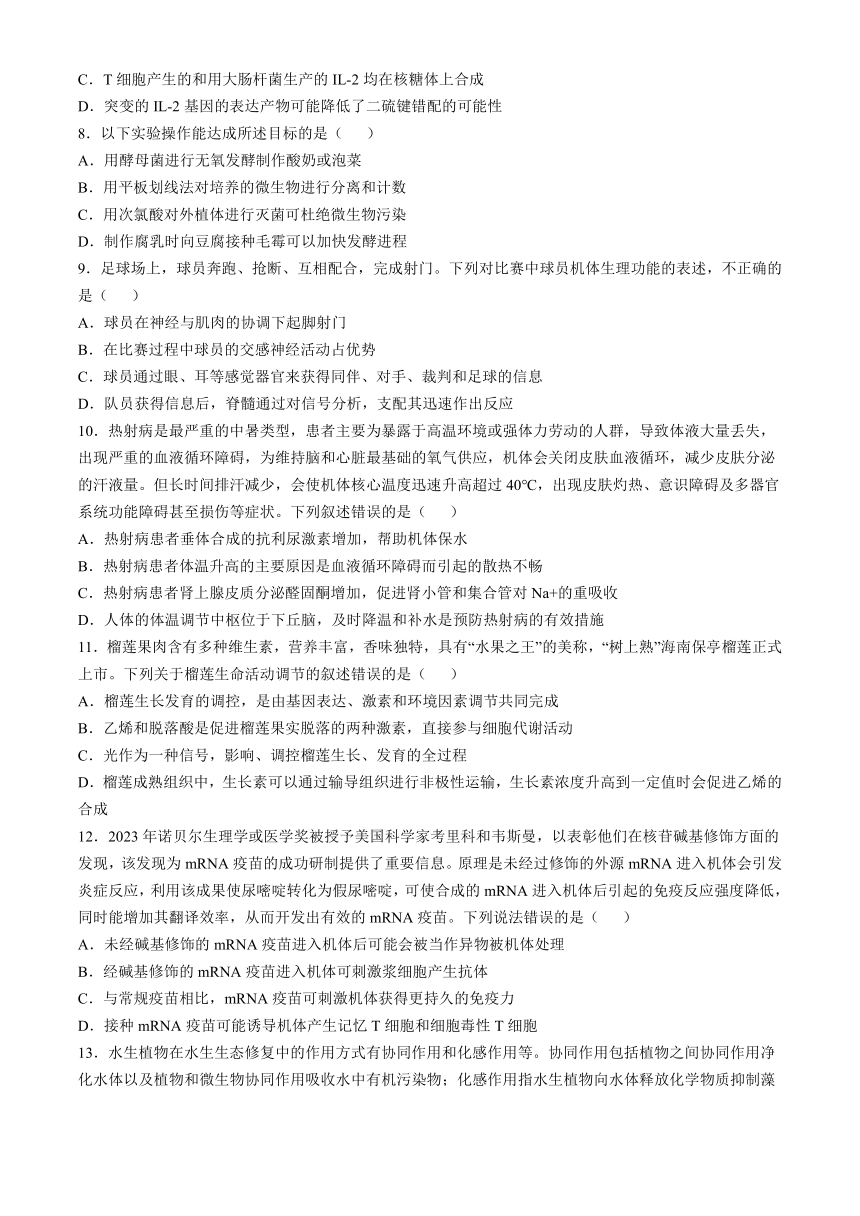 C．T 细胞产生的和用大肠杆菌生产的 IL-2 均在核糖体上合成
D．突变的 IL-2 基因的表达产物可能降低了二硫键错配的可能性
8．以下实验操作能达成所述目标的是（　　）
A．用酵母菌进行无氧发酵制作酸奶或泡菜
B．用平板划线法对培养的微生物进行分离和计数
C．用次氯酸对外植体进行灭菌可杜绝微生物污染
D．制作腐乳时向豆腐接种毛霉可以加快发酵进程
9．足球场上，球员奔跑、抢断、互相配合，完成射门。下列对比赛中球员机体生理功能的表述，不正确的是（　　）
A．球员在神经与肌肉的协调下起脚射门
B．在比赛过程中球员的交感神经活动占优势
C．球员通过眼、耳等感觉器官来获得同伴、对手、裁判和足球的信息
D．队员获得信息后，脊髓通过对信号分析，支配其迅速作出反应
10．热射病是最严重的中暑类型，患者主要为暴露于高温环境或强体力劳动的人群，导致体液大量丢失，出现严重的血液循环障碍，为维持脑和心脏最基础的氧气供应，机体会关闭皮肤血液循环，减少皮肤分泌的汗液量。但长时间排汗减少，会使机体核心温度迅速升高超过 40℃，出现皮肤灼热、意识障碍及多器官系统功能障碍甚至损伤等症状。下列叙述错误的是（　　）
A．热射病患者垂体合成的抗利尿激素增加，帮助机体保水
B．热射病患者体温升高的主要原因是血液循环障碍而引起的散热不畅
C．热射病患者肾上腺皮质分泌醛固酮增加，促进肾小管和集合管对 Na+的重吸收
D．人体的体温调节中枢位于下丘脑，及时降温和补水是预防热射病的有效措施
11．榴莲果肉含有多种维生素，营养丰富，香味独特，具有“水果之王”的美称，“树上熟”海南保亭榴莲正式上市。下列关于榴莲生命活动调节的叙述错误的是（　　）
A．榴莲生长发育的调控，是由基因表达、激素和环境因素调节共同完成
B．乙烯和脱落酸是促进榴莲果实脱落的两种激素，直接参与细胞代谢活动
C．光作为一种信号，影响、调控榴莲生长、发育的全过程
D．榴莲成熟组织中，生长素可以通过输导组织进行非极性运输，生长素浓度升高到一定值时会促进乙烯的合成
12．2023 年诺贝尔生理学或医学奖被授予美国科学家考里科和韦斯曼，以表彰他们在核苷碱基修饰方面的发现，该发现为 mRNA 疫苗的成功研制提供了重要信息。原理是未经过修饰的外源 mRNA 进入机体会引发炎症反应，利用该成果使尿嘧啶转化为假尿嘧啶，可使合成的 mRNA 进入机体后引起的免疫反应强度降低，同时能增加其翻译效率，从而开发出有效的 mRNA 疫苗。下列说法错误的是（　　）
A．未经碱基修饰的 mRNA 疫苗进入机体后可能会被当作异物被机体处理
B．经碱基修饰的 mRNA 疫苗进入机体可刺激浆细胞产生抗体
C．与常规疫苗相比，mRNA 疫苗可刺激机体获得更持久的免疫力
D．接种 mRNA 疫苗可能诱导机体产生记忆 T 细胞和细胞毒性 T 细胞
13．水生植物在水生生态修复中的作用方式有协同作用和化感作用等。协同作用包括植物之间协同作用净化水体以及植物和微生物协同作用吸收水中有机污染物；化感作用指水生植物向水体释放化学物质抑制藻